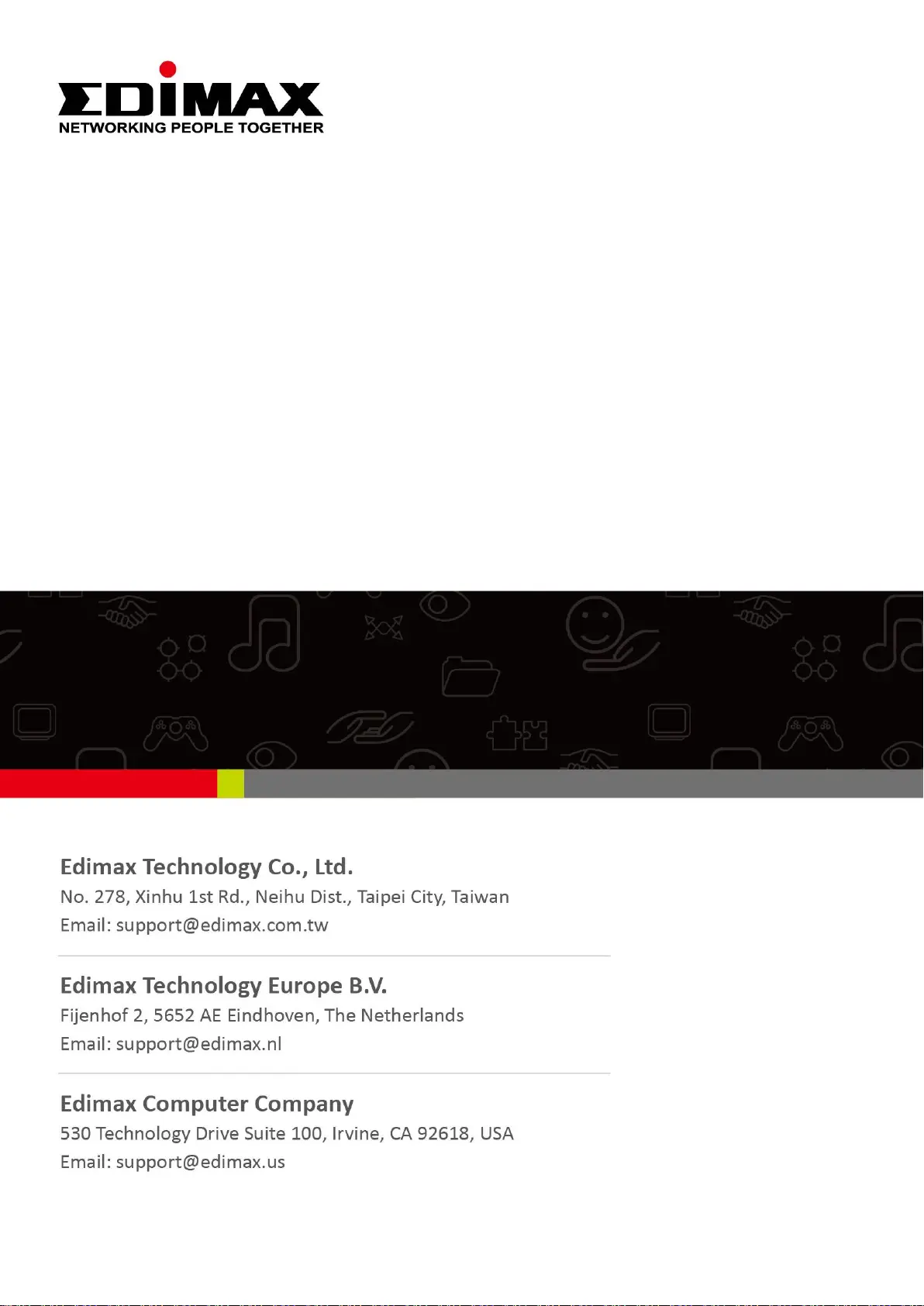 EDIMAX
NETWORKING PEOPLE TOGETHER

Edimax Technology Co., Ltd.
No. 278, Xinhu 1st Rd., Neihu Dist., Taipei City, Taiwan
Email: support@edimax.com.tw

Edimax Technology Europe B.V.
Fijenhof 2, 5652 AE Eindhoven, The Netherlands
Email: support@edimax.nl

Edimax Computer Company
530 Technology Drive Suite 100, Irvine, CA 92618, USA
Email: support@edimax.us